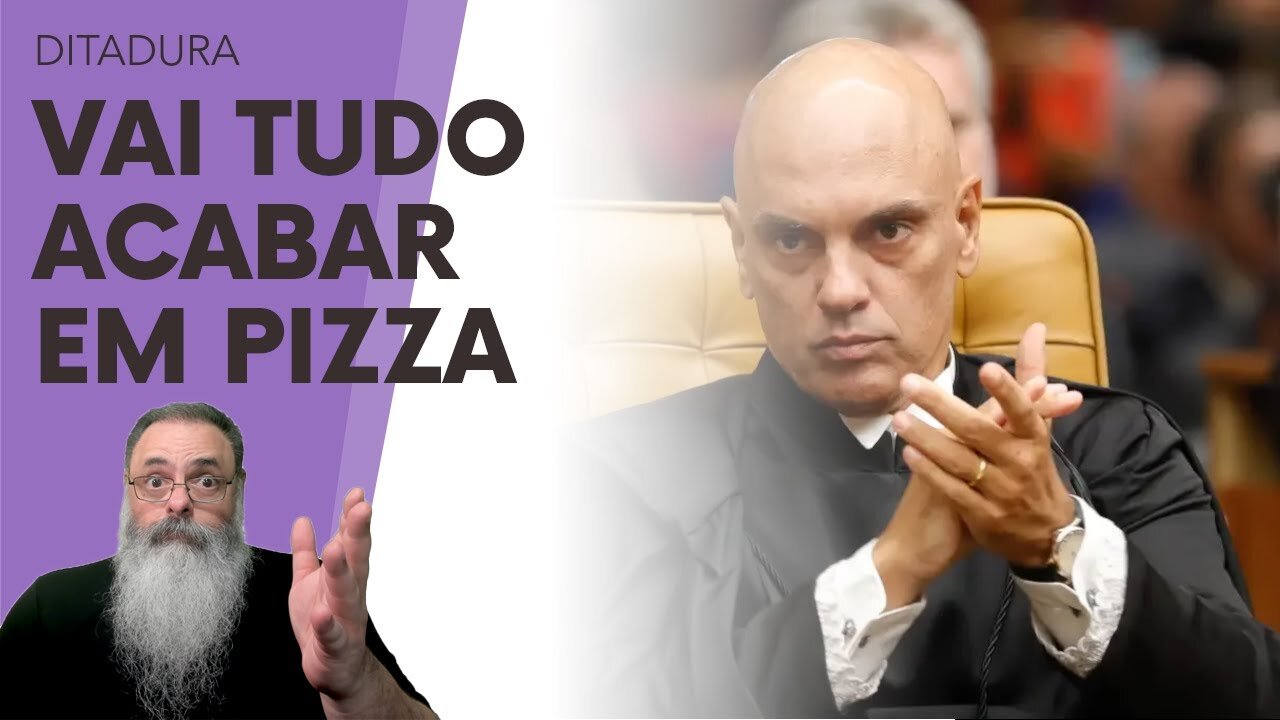 DITADURA

VAI TUDO ACABAR EM PIZZA